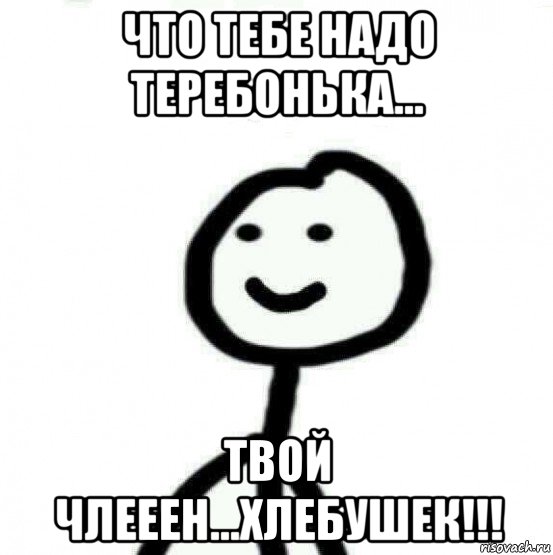 ЧТО ТЕБЕ НАДО ТЕРЕБОНЬКА...

ТВОЙ ЧЛЕЕЕН...ХЛЕБУШЕК!!!

risovach.ru